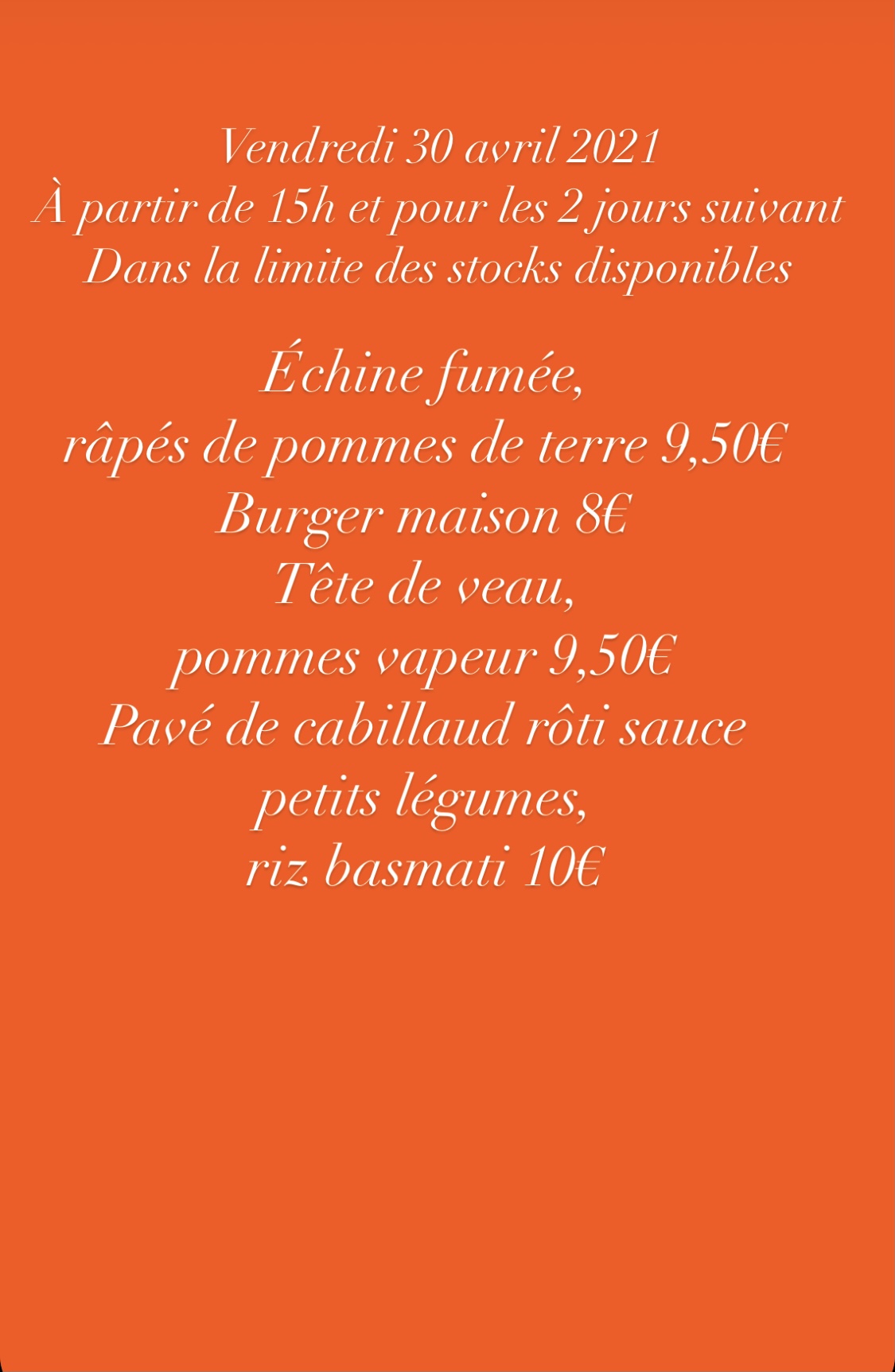 Vendredi 30 avril 2021
À partir de 15h et pour les 2 jours suivant
Dans la limite des stocks disponibles

Échine fumée,
râpés de pommes de terre 9,50€
Burger maison 8€
Tête de veau,
pommes vapeur 9,50€
Pavé de cabillaud rôti sauce
petits légumes,
riz basmati 10€